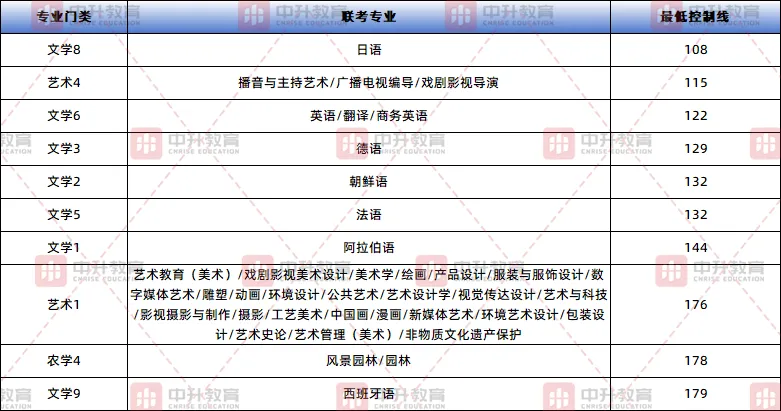 | 专业门类 | 联考专业 | 最低控制线 |
|---|---|---|
| 文学8 | 日语 | 108 |
| 艺术4 | 播音与主持艺术/广播电视编导/戏剧影视导演 | 115 |
| 文学6 | 英语/翻译/商务英语 | 122 |
| 文学3 | 德语 | 129 |
| 文学2 | 朝鲜语 | 132 |
| 文学5 | 法语 | 132 |
| 文学1 | 阿拉伯语 | 144 |
| 艺术1 | 艺术教育（美术）/戏剧影视美术设计/美术学/绘画/产品设计/服装与服饰设计/数字媒体艺术/雕塑/动画/环境设计/公共艺术/艺术设计学/视觉传达设计/艺术与科技/影视摄影与制作/摄影/工艺美术/中国画/漫画/新媒体艺术/环境艺术设计/包装设计/艺术史论/艺术管理（美术）/非物质文化遗产保护 | 176 |
| 农学4 | 风景园林/园林 | 178 |
| 文学9 | 西班牙语 | 179 |

中升教育
CHRISE EDUCATION